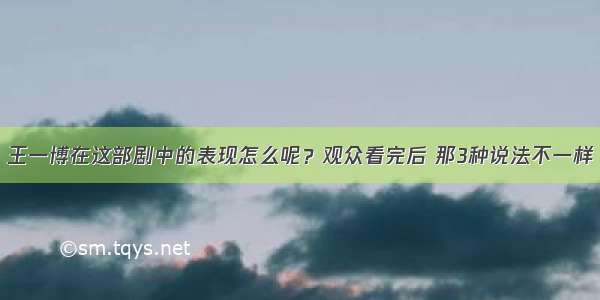 王一博在这部剧中的表现怎么呢？观众看完后 那3种说法不一样

©sm.tqys.net